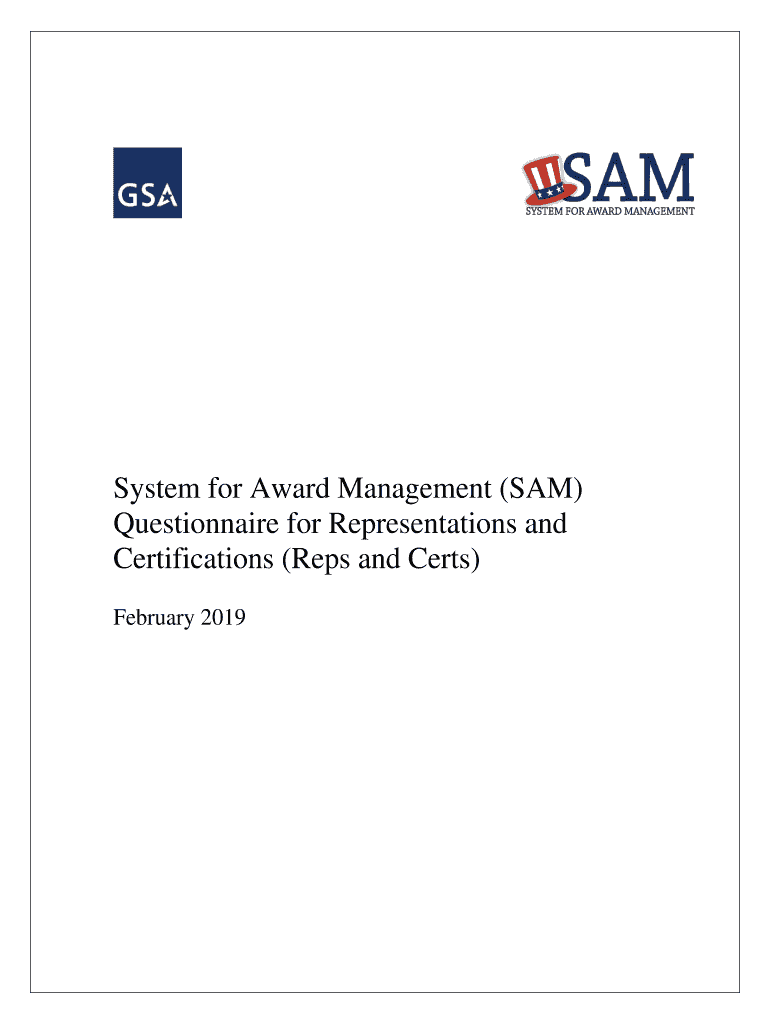 GSA

SAM
SYSTEM FOR AWARD MANAGEMENT

System for Award Management (SAM) Questionnaire for Representations and Certifications (Reps and Certs)

February 2019